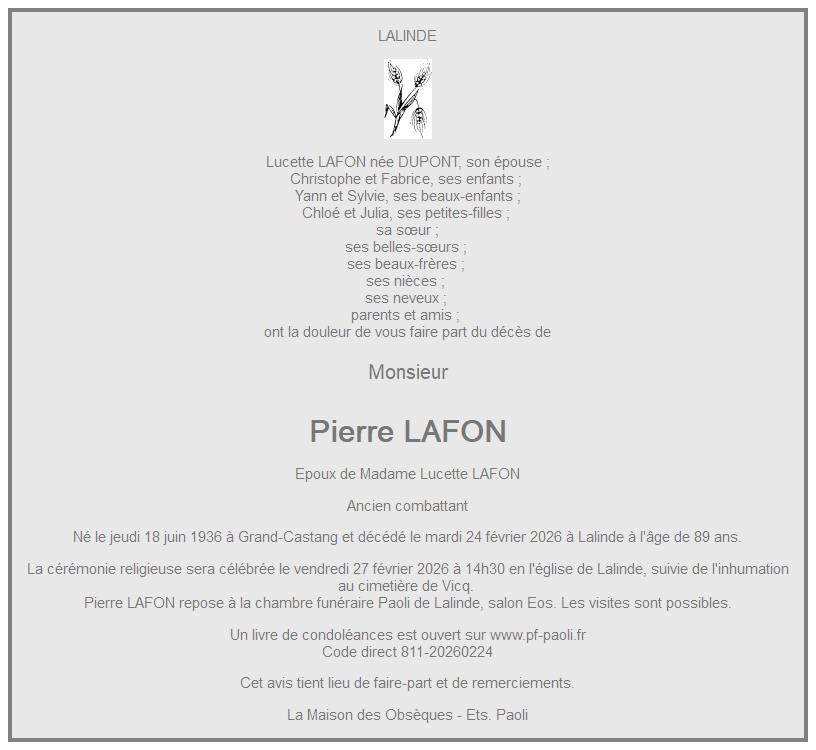 LALINDE

Lucette LAFON née DUPONT, son épouse ;
Christophe et Fabrice, ses enfants ;
Yann et Sylvie, ses beaux-enfants ;
Chloé et Julia, ses petites-filles ;
sa sœur ;
ses belles-sœurs ;
ses beaux-frères ;
ses nièces ;
ses neveux ;
parents et amis ;
ont la douleur de vous faire part du décès de

Monsieur

Pierre LAFON

Epoux de Madame Lucette LAFON

Ancien combattant

Né le jeudi 18 juin 1936 à Grand-Castang et décédé le mardi 24 février 2026 à Lalinde à l'âge de 89 ans.

La cérémonie religieuse sera célébrée le vendredi 27 février 2026 à 14h30 en l'église de Lalinde, suivie de l'inhumation au cimetière de Vicq.
Pierre LAFON repose à la chambre funéraire Paoli de Lalinde, salon Eos. Les visites sont possibles.

Un livre de condoléances est ouvert sur www.pf-paoli.fr
Code direct 811-20260224

Cet avis tient lieu de faire-part et de remerciements.

La Maison des Obsèques - Ets. Paoli